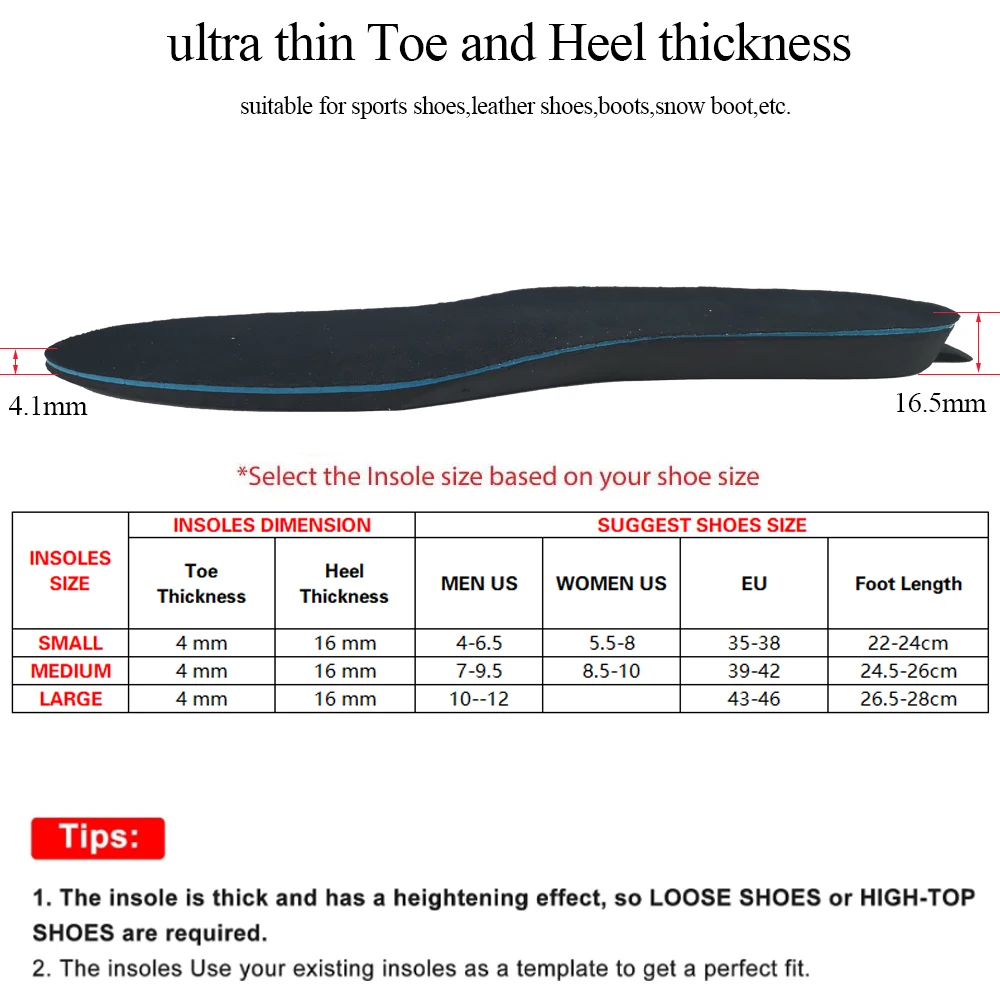 ultra thin Toe and Heel thickness

suitable for sports shoes,leather shoes,boots,snow boot,etc.

4.1mm

16.5mm

*Select the Insole size based on your shoe size

| INSOLES SIZE | INSOLES DIMENSION | | SUGGEST SHOES SIZE | | | |
|---|---|---|---|---|---|---|
| | Toe Thickness | Heel Thickness | MEN US | WOMEN US | EU | Foot Length |
| SMALL | 4 mm | 16 mm | 4-6.5 | 5.5-8 | 35-38 | 22-24cm |
| MEDIUM | 4 mm | 16 mm | 7-9.5 | 8.5-10 | 39-42 | 24.5-26cm |
| LARGE | 4 mm | 16 mm | 10--12 | | 43-46 | 26.5-28cm |

Tips:

1. The insole is thick and has a heightening effect, so LOOSE SHOES or HIGH-TOP SHOES are required.

2. The insoles Use your existing insoles as a template to get a perfect fit.